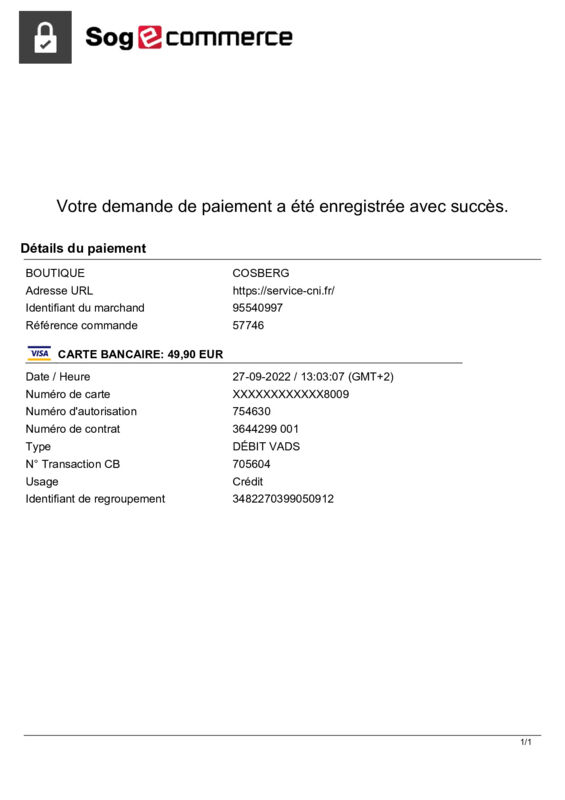 Sogecommerce

Votre demande de paiement a été enregistrée avec succès.

Détails du paiement

| | |
|---|---|
| BOUTIQUE | COSBERG |
| Adresse URL | https://service-cni.fr/ |
| Identifiant du marchand | 95540997 |
| Référence commande | 57746 |

VISA CARTE BANCAIRE: 49,90 EUR

| | |
|---|---|
| Date / Heure | 27-09-2022 / 13:03:07 (GMT+2) |
| Numéro de carte | XXXXXXXXXXXX8009 |
| Numéro d'autorisation | 754630 |
| Numéro de contrat | 3644299 001 |
| Type | DÉBIT VADS |
| N° Transaction CB | 705604 |
| Usage | Crédit |
| Identifiant de regroupement | 3482270399050912 |

1/1